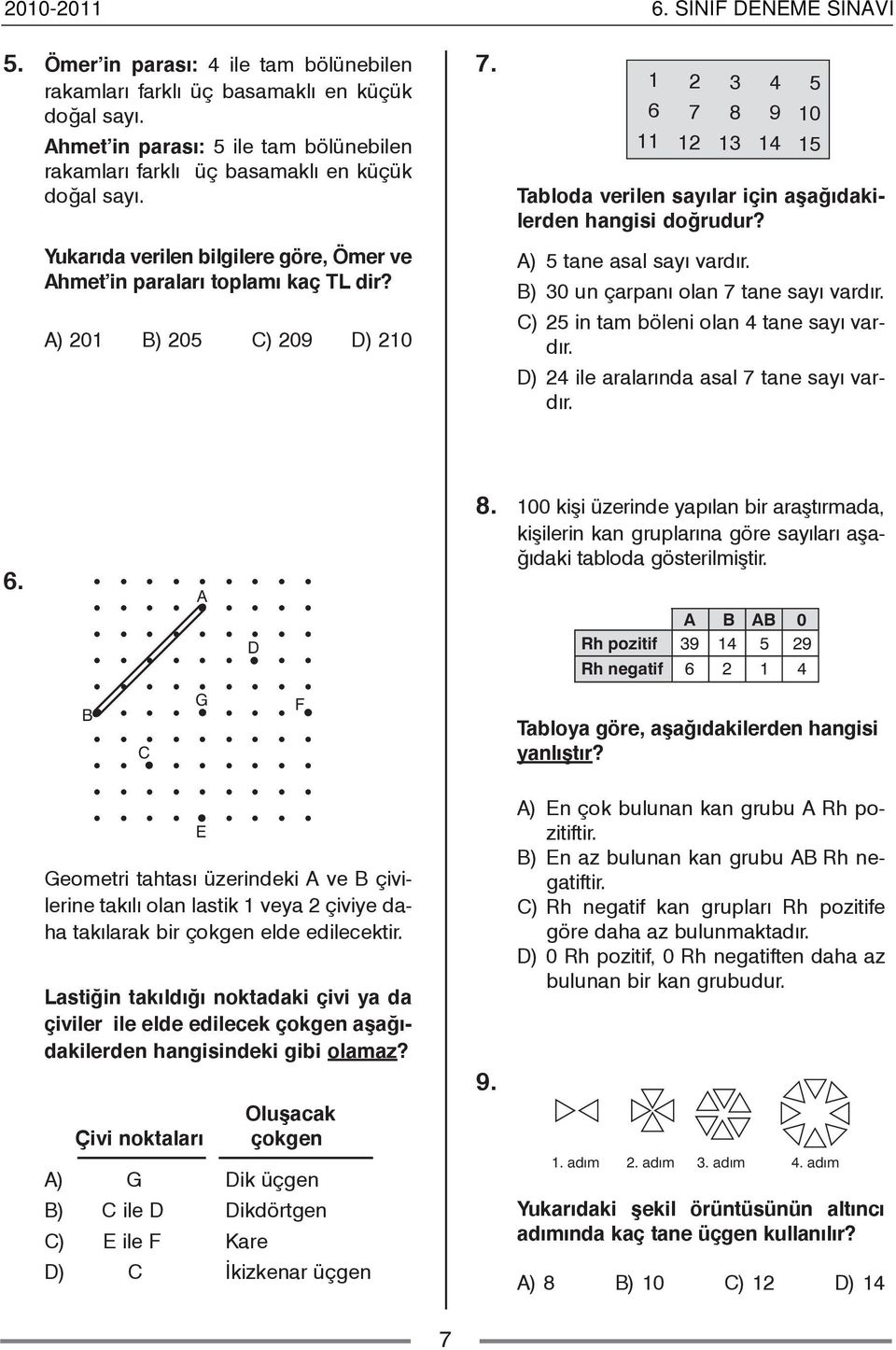 2010-2011

6. SINIF DENEME SINAVI

5. Ömer'in parası: 4 ile tam bölünebilen rakamları farklı üç basamaklı en küçük doğal sayı.

Ahmet'in parası: 5 ile tam bölünebilen rakamları farklı üç basamaklı en küçük doğal sayı.

Yukarıda verilen bilgilere göre, Ömer ve Ahmet'in paraları toplamı kaç TL dir?

A) 201 B) 205 C) 209 D) 210

6.

A

D

B

G

F

C

E

Geometri tahtası üzerindeki A ve B çivilerine takılı olan lastik 1 veya 2 çiviye daha takılarak bir çokgen elde edilecektir.

Lastiğin takıldığı noktadaki çivi ya da çiviler ile elde edilecek çokgen aşağıdakilerden hangisindeki gibi olamaz?

| | Çivi noktaları | Oluşacak çokgen |
|---|---|---|
| A) | G | Dik üçgen |
| B) | C ile D | Dikdörtgen |
| C) | E ile F | Kare |
| D) | C | İkizkenar üçgen |

7.

| 1 | 2 | 3 | 4 | 5 |
|---|---|---|---|---|
| 6 | 7 | 8 | 9 | 10 |
| 11 | 12 | 13 | 14 | 15 |

Tabloda verilen sayılar için aşağıdakilerden hangisi doğrudur?

A) 5 tane asal sayı vardır.
B) 30 un çarpanı olan 7 tane sayı vardır.
C) 25 in tam böleni olan 4 tane sayı vardır.
D) 24 ile aralarında asal 7 tane sayı vardır.

8. 100 kişi üzerinde yapılan bir araştırmada, kişilerin kan gruplarına göre sayıları aşağıdaki tabloda gösterilmiştir.

| | A | B | AB | 0 |
|---|---|---|---|---|
| Rh pozitif | 39 | 14 | 5 | 29 |
| Rh negatif | 6 | 2 | 1 | 4 |

Tabloya göre, aşağıdakilerden hangisi yanlıştır?

A) En çok bulunan kan grubu A Rh pozitiftir.
B) En az bulunan kan grubu AB Rh negatiftir.
C) Rh negatif kan grupları Rh pozitife göre daha az bulunmaktadır.
D) 0 Rh pozitif, 0 Rh negatiften daha az bulunan bir kan grubudur.

9.

1. adım 2. adım 3. adım 4. adım

Yukarıdaki şekil örüntüsünün altıncı adımında kaç tane üçgen kullanılır?

A) 8 B) 10 C) 12 D) 14

7